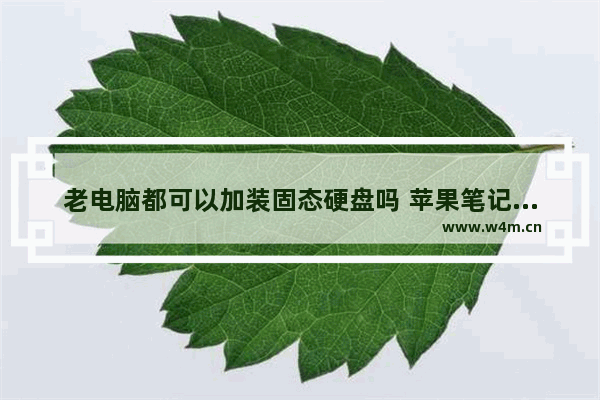 老电脑都可以加装固态硬盘吗 苹果笔记...
www.w4m.cn